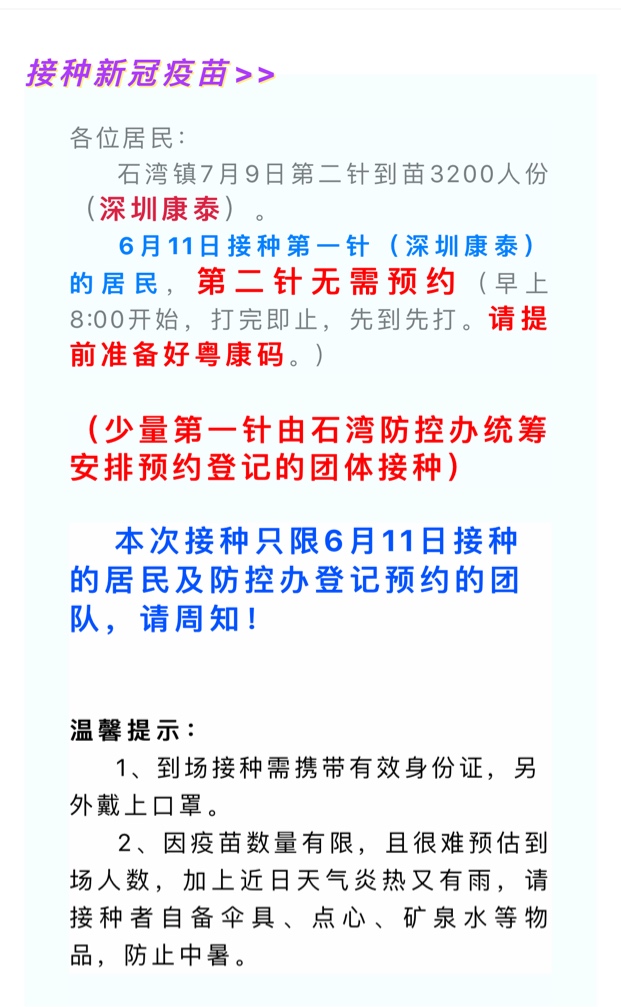 接种新冠疫苗>>

各位居民：

石湾镇7月9日第二针到苗3200人份（深圳康泰）。

6月11日接种第一针（深圳康泰）的居民，第二针无需预约（早上8:00开始，打完即止，先到先打。请提前准备好粤康码。）

（少量第一针由石湾防控办统筹安排预约登记的团体接种）

本次接种只限6月11日接种的居民及防控办登记预约的团队，请周知！

温馨提示：

1、到场接种需携带有效身份证，另外戴上口罩。

2、因疫苗数量有限，且很难预估到场人数，加上近日天气炎热又有雨，请接种者自备伞具、点心、矿泉水等物品，防止中暑。